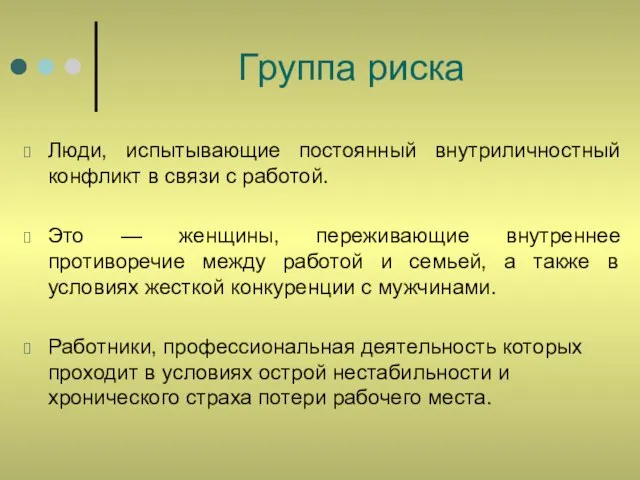 Группа риска

Люди, испытывающие постоянный внутриличностный конфликт в связи с работой.

Это — женщины, переживающие внутреннее противоречие между работой и семьей, а также в условиях жесткой конкуренции с мужчинами.

Работники, профессиональная деятельность которых проходит в условиях острой нестабильности и хронического страха потери рабочего места.